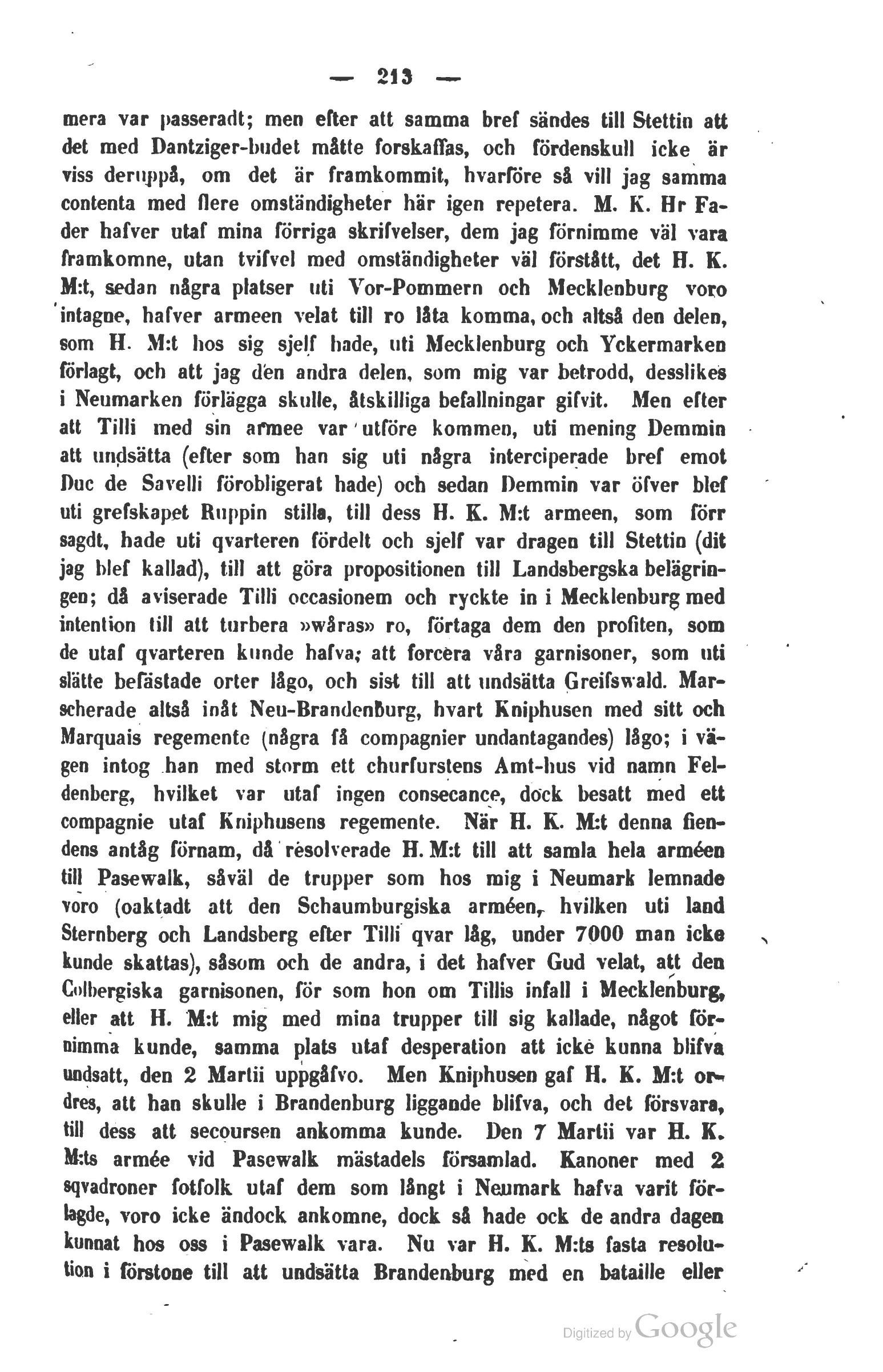 — 213 —

mera var passeradt; men efter att samma bref sändes till Stettin att det med Dantziger-budet måtte forskaffas, och fördenskull icke är viss deruppå, om det är framkommit, hvarföre så vill jag samma contenta med flere omständigheter här igen repetera. M. K. Hr Fader hafver utaf mina förriga skrifvelser, dem jag förnimme väl vara framkomne, utan tvifvel med omständigheter väl förstått, det H. K. M:t, sedan några platser uti Vor-Pommern och Mecklenburg voro intagne, hafver armeen velat till ro låta komma, och altså den delen, som H. M:t hos sig sjelf hade, uti Mecklenburg och Yckermarken förlagt, och att jag den andra delen, som mig var betrodd, desslikes i Neumarken förlägga skulle, åtskilliga befallningar gifvit. Men efter att Tilli med sin armee var utföre kommen, uti mening Demmin att undsätta (efter som han sig uti några interciperade bref emot Duc de Savelli förobligerat hade) och sedan Demmin var öfver blef uti grefskapet Ruppin stilla, till dess H. K. M:t armeen, som förr sagdt, hade uti qvarteren fördelt och sjelf var dragen till Stettin (dit jag blef kallad), till att göra propositionen till Landsbergska belägringen; då aviserade Tilli occasionem och ryckte in i Mecklenburg med intention till att turbera »wåras» ro, förtaga dem den profiten, som de utaf qvarteren kunde hafva; att forcera våra garnisoner, som uti slätte befästade orter lågo, och sist till att undsätta Greifswald. Marscherade altså inåt Neu-Brandenburg, hvart Kniphusen med sitt och Marquais regemente (några få compagnier undantagandes) lågo; i vägen intog han med storm ett churfurstens Amt-hus vid namn Feldenberg, hvilket var utaf ingen consecance, dock besatt med ett compagnie utaf Kniphusens regemente. När H. K. M:t denna fiendens antåg förnam, då resolverade H. M:t till att samla hela arméen till Pasewalk, såväl de trupper som hos mig i Neumark lemnade voro (oaktadt att den Schaumburgiska arméen, hvilken uti land Sternberg och Landsberg efter Tilli qvar låg, under 7000 man icke kunde skattas), såsom och de andra, i det hafver Gud velat, att den Colbergiska garnisonen, för som hon om Tillis infall i Mecklenburg, eller att H. M:t mig med mina trupper till sig kallade, något förnimma kunde, samma plats utaf desperation att icke kunna blifva undsatt, den 2 Martii uppgåfvo. Men Kniphusen gaf H. K. M:t ordres, att han skulle i Brandenburg liggande blifva, och det försvara, till dess att secoursen ankomma kunde. Den 7 Martii var H. K. M:ts armée vid Pasewalk mästadels församlad. Kanoner med 2 sqvadroner fotfolk utaf dem som långt i Neumark hafva varit förlagde, voro icke ändock ankomne, dock så hade ock de andra dagen kunnat hos oss i Pasewalk vara. Nu var H. K. M:ts fasta resolution i förstone till att undsätta Brandenburg med en bataille eller

Digitized by Google